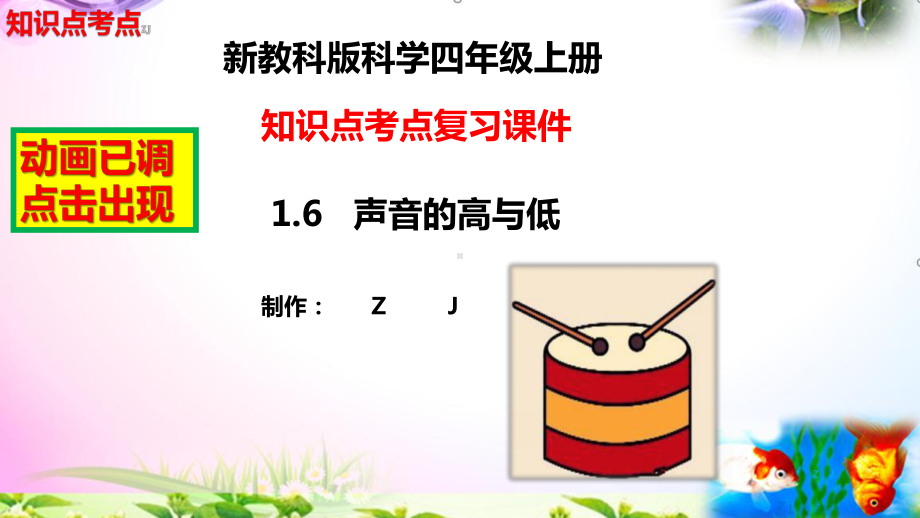 知识点考点

新教科版科学四年级上册

知识点考点复习课件

动画已调
点击出现

1.6 声音的高与低

制作： Z J